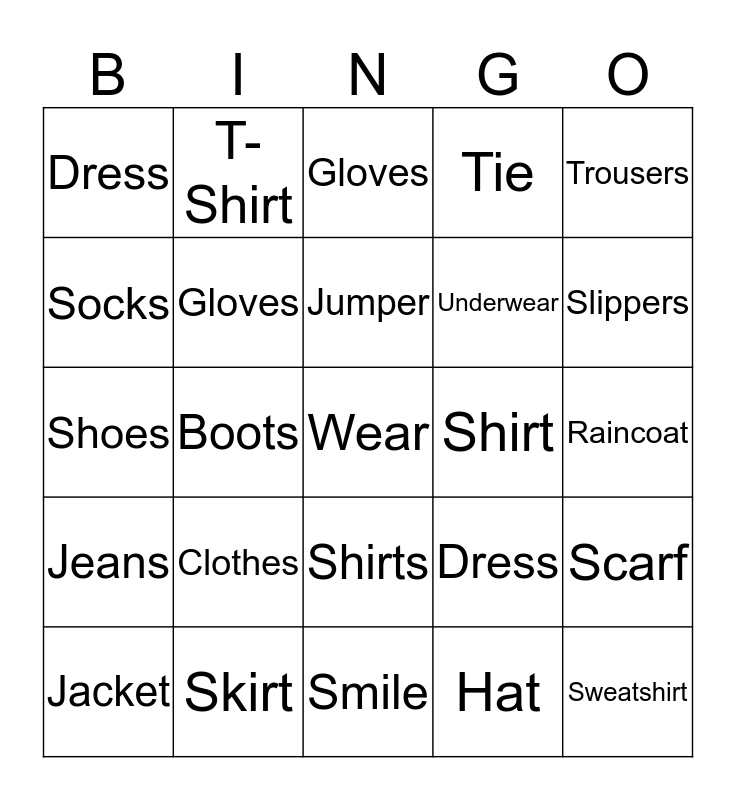 | B | I | N | G | O |
|---|---|---|---|---|
| Dress | T-Shirt | Gloves | Tie | Trousers |
| Socks | Gloves | Jumper | Underwear | Slippers |
| Shoes | Boots | Wear | Shirt | Raincoat |
| Jeans | Clothes | Shirts | Dress | Scarf |
| Jacket | Skirt | Smile | Hat | Sweatshirt |